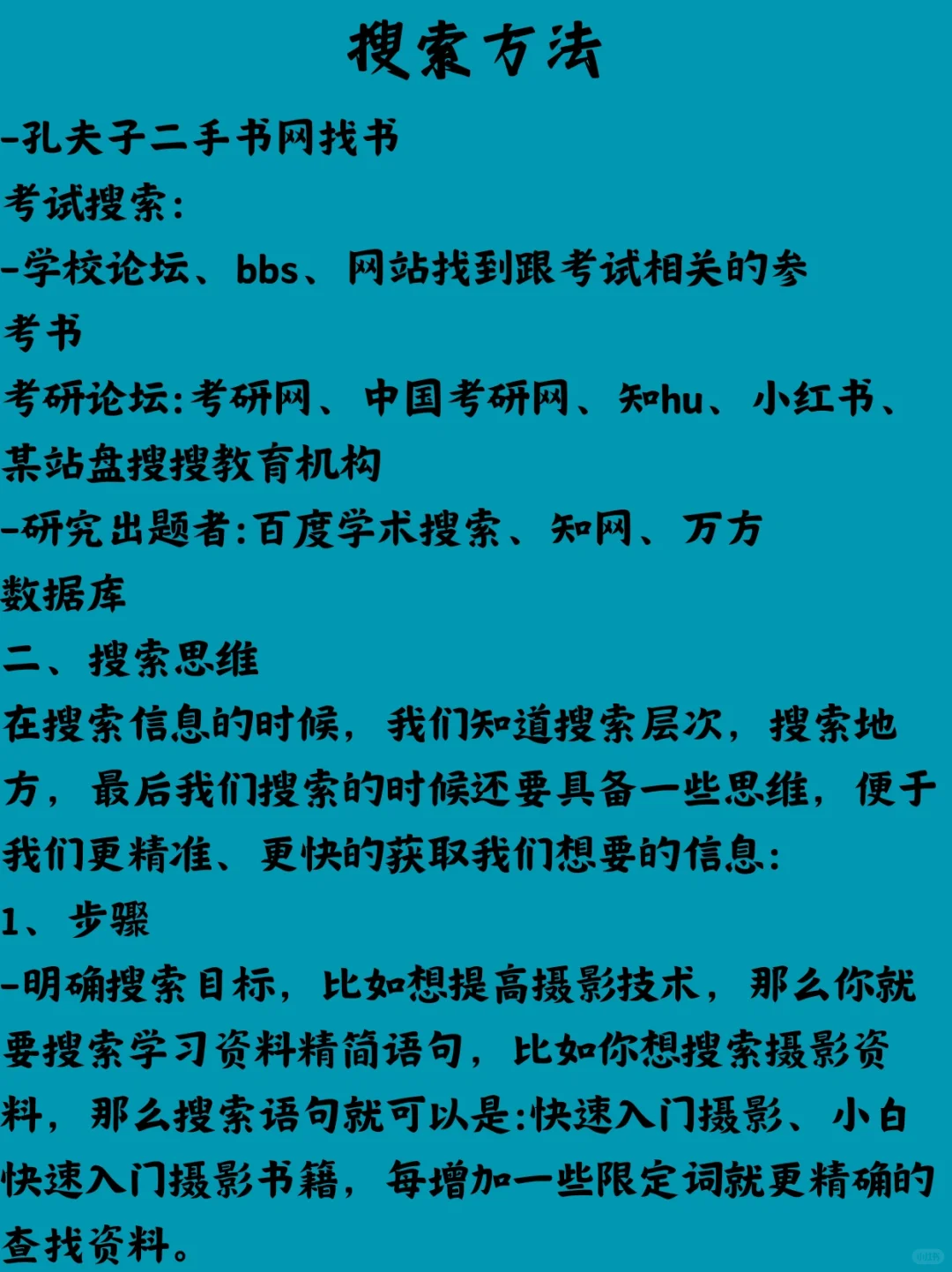 搜索方法

-孔夫子二手书网找书

考试搜索:

-学校论坛、bbs、网站找到跟考试相关的参考书

考研论坛:考研网、中国考研网、知hu、小红书、某站盘搜搜教育机构

-研究出题者:百度学术搜索、知网、万方数据库

二、搜索思维

在搜索信息的时候，我们知道搜索层次，搜索地方，最后我们搜索的时候还要具备一些思维，便于我们更精准、更快的获取我们想要的信息:

1、步骤

-明确搜索目标，比如想提高摄影技术，那么你就要搜索学习资料精简语句，比如你想搜索摄影资料，那么搜索语句就可以是:快速入门摄影、小白快速入门摄影书籍，每增加一些限定词就更精确的查找资料。